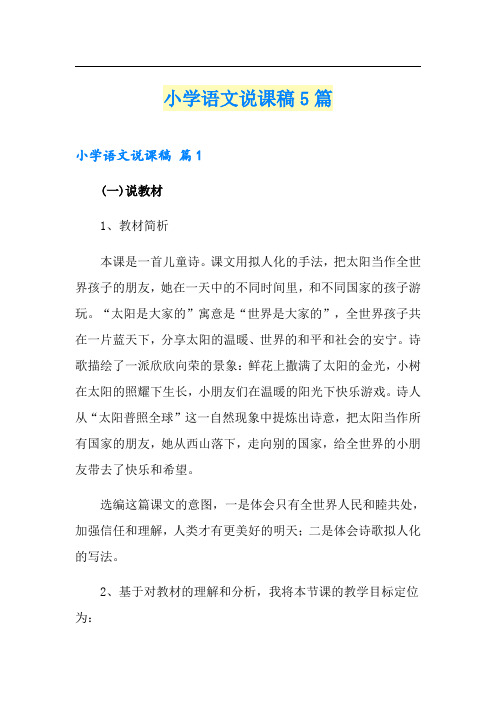 小学语文说课稿5篇

小学语文说课稿 篇1

(一)说教材

1、教材简析

本课是一首儿童诗。课文用拟人化的手法，把太阳当作全世界孩子的朋友，她在一天中的不同时间里，和不同国家的孩子游玩。“太阳是大家的”寓意是“世界是大家的”，全世界孩子共在一片蓝天下，分享太阳的温暖、世界的和平和社会的安宁。诗歌描绘了一派欣欣向荣的景象：鲜花上撒满了太阳的金光，小树在太阳的照耀下生长，小朋友们在温暖的阳光下快乐游戏。诗人从“太阳普照全球”这一自然现象中提炼出诗意，把太阳当作所有国家的朋友，她从西山落下，走向别的国家，给全世界的小朋友带去了快乐和希望。

选编这篇课文的意图，一是体会只有全世界人民和睦共处，加强信任和理解，人类才有更美好的明天；二是体会诗歌拟人化的写法。

2、基于对教材的理解和分析，我将本节课的教学目标定位为：